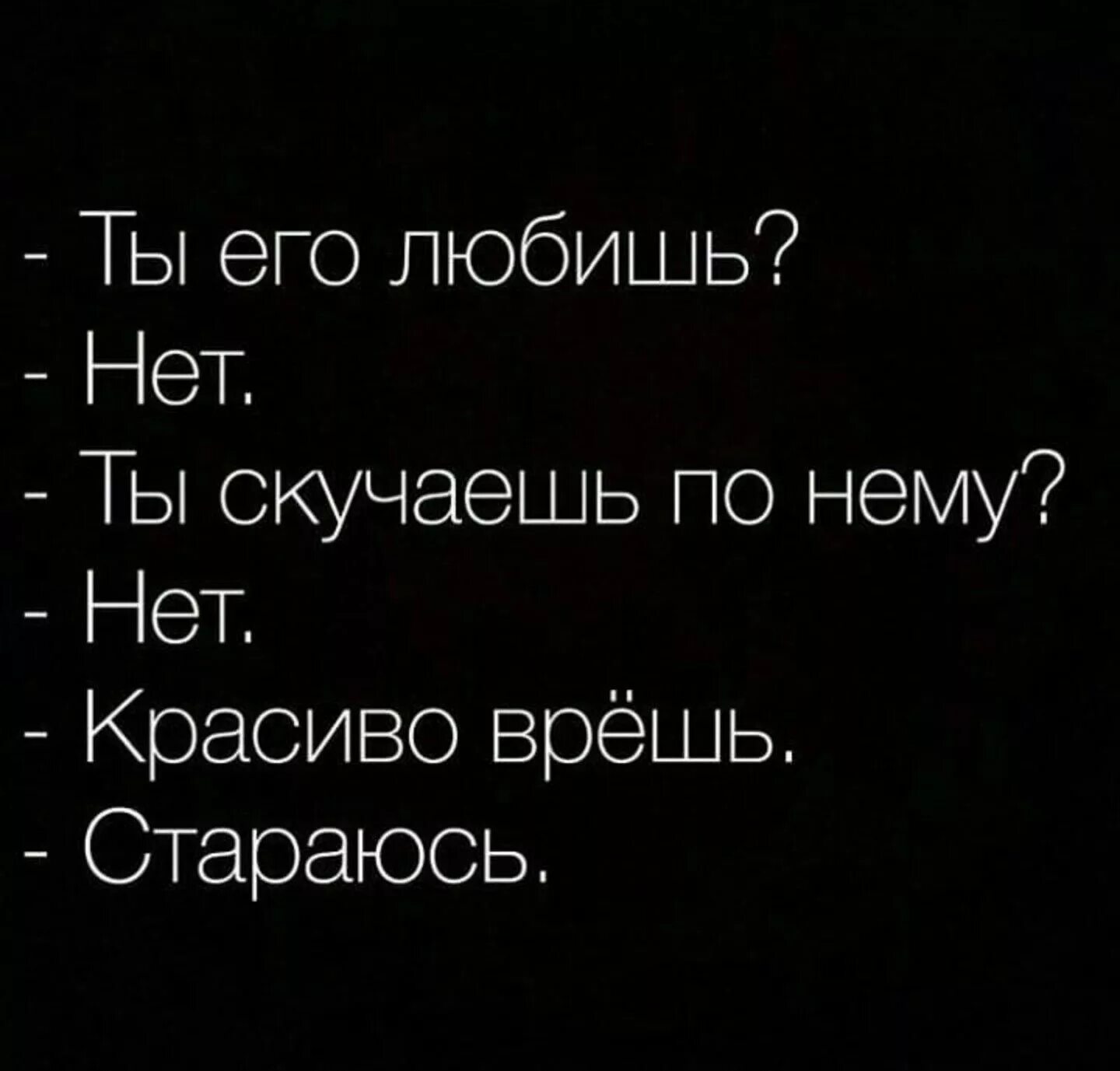 - Ты его любишь?
- Нет.
- Ты скучаешь по нему?
- Нет.
- Красиво врёшь.
- Стараюсь.